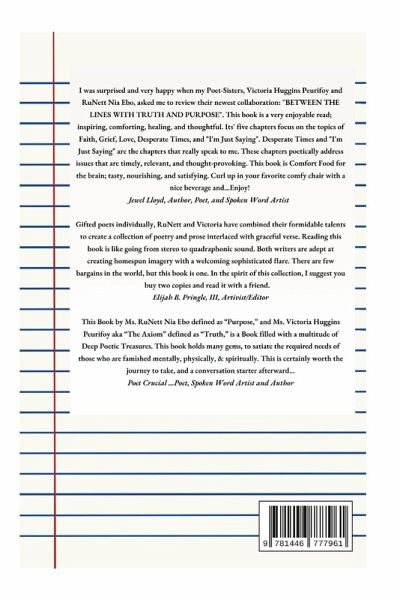 I was surprised and very happy when my Poet-Sisters, Victoria Huggins Peurifoy and RuNett Nia Ebo, asked me to review their newest collaboration: "BETWEEN THE LINES WITH TRUTH AND PURPOSE". This book is a very enjoyable read; inspiring, comforting, healing, and thoughtful. Its' five chapters focus on the topics of Faith, Grief, Love, Desperate Times, and "I'm Just Saying". Desperate Times and "I'm Just Saying" are the chapters that really speak to me. These chapters poetically address issues that are timely, relevant, and thought-provoking. This book is Comfort Food for the brain; tasty, nourishing, and satisfying. Curl up in your favorite comfy chair with a nice beverage and...Enjoy!
Jewel Lloyd, Author, Poet, and Spoken Word Artist

Gifted poets individually, RuNett and Victoria have combined their formidable talents to create a collection of poetry and prose interlaced with graceful verse. Reading this book is like going from stereo to quadraphonic sound. Both writers are adept at creating homespun imagery with a welcoming sophisticated flare. There are few bargains in the world, but this book is one. In the spirit of this collection, I suggest you buy two copies and read it with a friend.
Elijah B. Pringle, III, Artivist/Editor

This Book by Ms. RuNett Nia Ebo defined as "Purpose," and Ms. Victoria Huggins Peurifoy aka "The Axiom" defined as "Truth," is a Book filled with a multitude of Deep Poetic Treasures. This book holds many gems, to satiate the required needs of those who are famished mentally, physically, & spiritually. This is certainly worth the journey to take, and a conversation starter afterward...
Poet Crucial ...Poet, Spoken Word Artist and Author

9 781446 777961